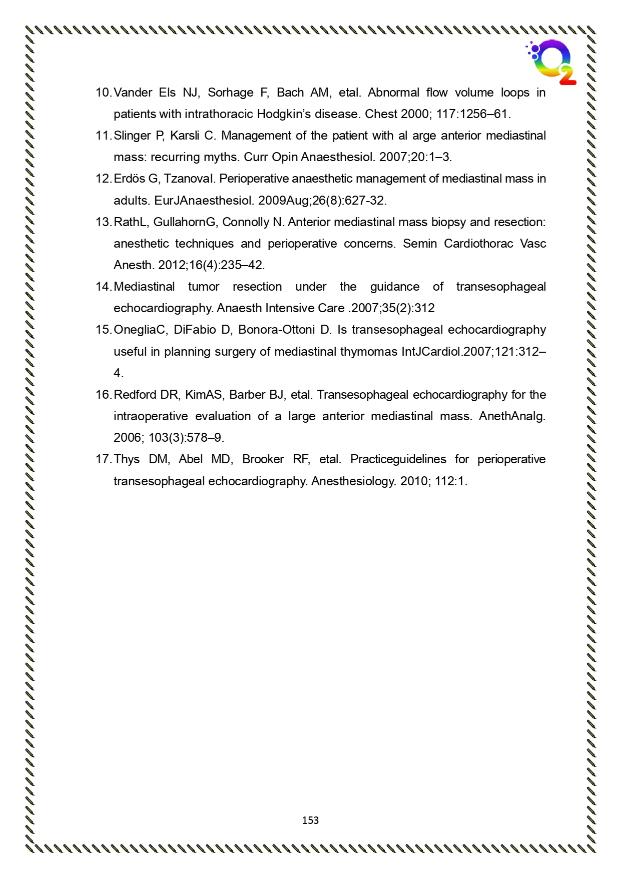 $O_2$

10. Vander Els NJ, Sorhage F, Bach AM, etal. Abnormal flow volume loops in patients with intrathoracic Hodgkin's disease. Chest 2000; 117:1256–61.

11. Slinger P, Karsli C. Management of the patient with al arge anterior mediastinal mass: recurring myths. Curr Opin Anaesthesiol. 2007;20:1–3.

12. Erdös G, TzanovaI. Perioperative anaesthetic management of mediastinal mass in adults. EurJAnaesthesiol. 2009Aug;26(8):627-32.

13. RathL, GullahornG, Connolly N. Anterior mediastinal mass biopsy and resection: anesthetic techniques and perioperative concerns. Semin Cardiothorac Vasc Anesth. 2012;16(4):235–42.

14. Mediastinal tumor resection under the guidance of transesophageal echocardiography. Anaesth Intensive Care .2007;35(2):312

15. OnegliaC, DiFabio D, Bonora-Ottoni D. Is transesophageal echocardiography useful in planning surgery of mediastinal thymomas IntJCardiol.2007;121:312–4.

16. Redford DR, KimAS, Barber BJ, etal. Transesophageal echocardiography for the intraoperative evaluation of a large anterior mediastinal mass. AnethAnalg. 2006; 103(3):578–9.

17. Thys DM, Abel MD, Brooker RF, etal. Practiceguidelines for perioperative transesophageal echocardiography. Anesthesiology. 2010; 112:1.

153